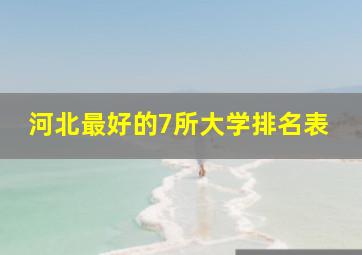 河北最好的7所大学排名表